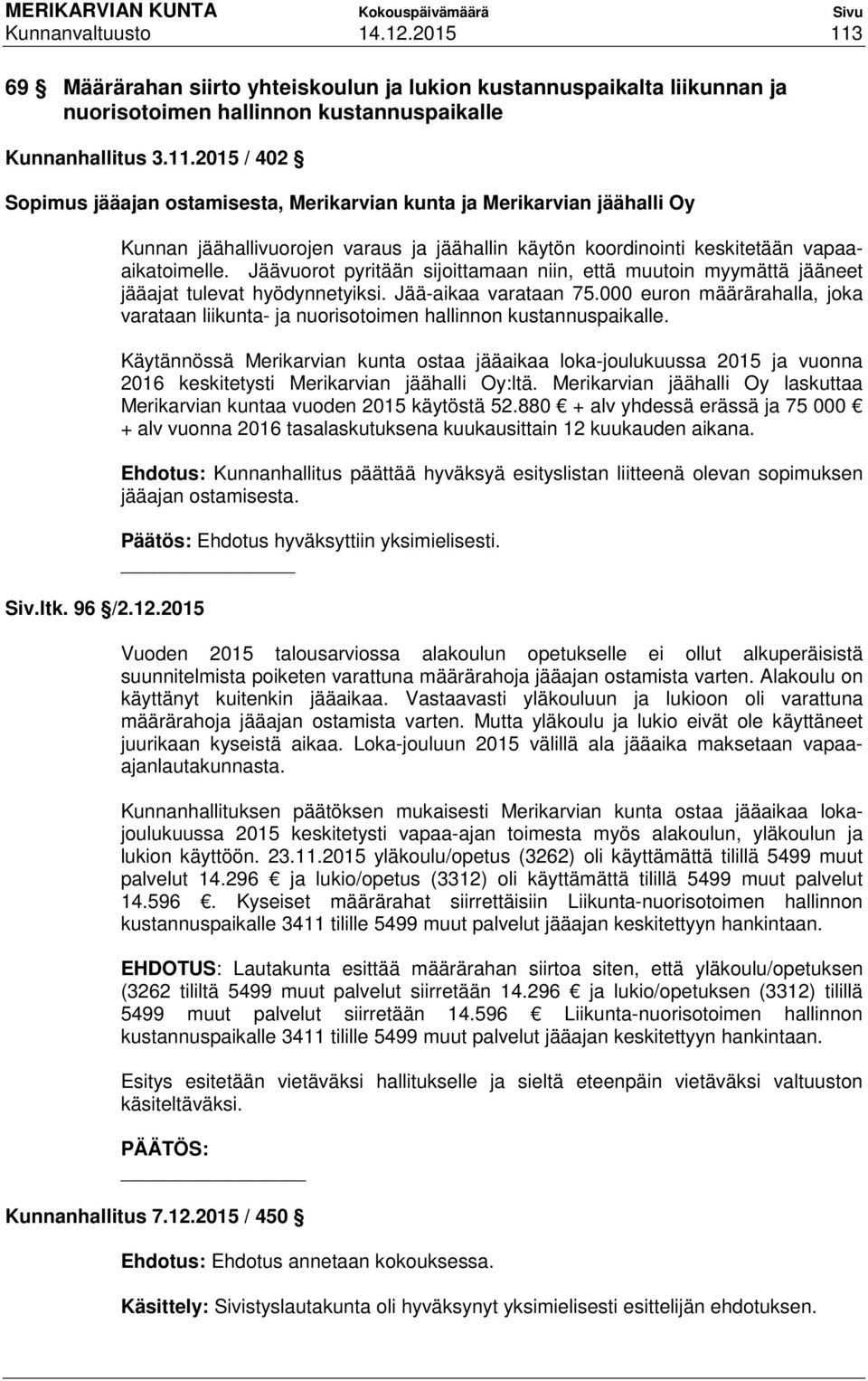 MERIKARVIAN KUNTA Kokouspäivämäärä Sivu
Kunnanvaltuusto 14.12.2015 113

69 § Määrärahan siirto yhteiskoulun ja lukion kustannuspaikalta liikunnan ja nuorisotoimen hallinnon kustannuspaikalle

Kunnanhallitus 3.11.2015 / 402 §

Sopimus jääajan ostamisesta, Merikarvian kunta ja Merikarvian jäähalli Oy

Kunnan jäähallivuorojen varaus ja jäähallin käytön koordinointi keskitetään vapaa-aikatoimelle. Jäävuorot pyritään sijoittamaan niin, että muutoin myymättä jääneet jääajat tulevat hyödynnetyiksi. Jää-aikaa varataan 75.000 euron määrärahalla, joka varataan liikunta- ja nuorisotoimen hallinnon kustannuspaikalle.

Käytännössä Merikarvian kunta ostaa jääaikaa loka-joulukuussa 2015 ja vuonna 2016 keskitetysti Merikarvian jäähalli Oy:ltä. Merikarvian jäähalli Oy laskuttaa Merikarvian kuntaa vuoden 2015 käytöstä 52.880 € + alv yhdessä erässä ja 75 000 € + alv vuonna 2016 tasalaskutuksena kuukausittain 12 kuukauden aikana.

Ehdotus: Kunnanhallitus päättää hyväksyä esityslistan liitteenä olevan sopimuksen jääajan ostamisesta.

Päätös: Ehdotus hyväksyttiin yksimielisesti.

Siv.ltk. 96 §/2.12.2015

Vuoden 2015 talousarviossa alakoulun opetukselle ei ollut alkuperäisistä suunnitelmista poiketen varattuna määrärahoja jääajan ostamista varten. Alakoulu on käyttänyt kuitenkin jääaikaa. Vastaavasti yläkouluun ja lukioon oli varattuna määrärahoja jääajan ostamista varten. Mutta yläkoulu ja lukio eivät ole käyttäneet juurikaan kyseistä aikaa. Loka-jouluun 2015 välillä ala jääaika maksetaan vapaa-ajanlautakunnasta.

Kunnanhallituksen päätöksen mukaisesti Merikarvian kunta ostaa jääaikaa loka-joulukuussa 2015 keskitetysti vapaa-ajan toimesta myös alakoulun, yläkoulun ja lukion käyttöön. 23.11.2015 yläkoulu/opetus (3262) oli käyttämättä tilillä 5499 muut palvelut 14.296 € ja lukio/opetus (3312) oli käyttämättä tilillä 5499 muut palvelut 14.596 €. Kyseiset määrärahat siirrettäisiin Liikunta-nuorisotoimen hallinnon kustannuspaikalle 3411 tilille 5499 muut palvelut jääajan keskitettyyn hankintaan.

EHDOTUS: Lautakunta esittää määrärahan siirtoa siten, että yläkoulu/opetuksen (3262 tililtä 5499 muut palvelut siirretään 14.296 € ja lukio/opetuksen (3312) tilillä 5499 muut palvelut siirretään 14.596 € Liikunta-nuorisotoimen hallinnon kustannuspaikalle 3411 tilille 5499 muut palvelut jääajan keskitettyyn hankintaan.

Esitys esitetään vietäväksi hallitukselle ja sieltä eteenpäin vietäväksi valtuuston käsiteltäväksi.

PÄÄTÖS:

Kunnanhallitus 7.12.2015 / 450 §

Ehdotus: Ehdotus annetaan kokouksessa.

Käsittely: Sivistyslautakunta oli hyväksynyt yksimielisesti esittelijän ehdotuksen.